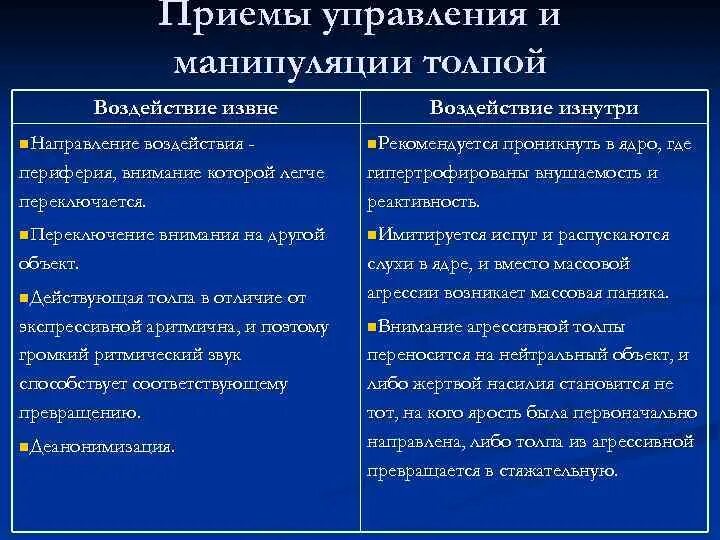 Приемы управления и манипуляции толпой

| Воздействие извне | Воздействие изнутри |
|---|---|
| ▪Направление воздействия - периферия, внимание которой легче переключается. ▪Переключение внимания на другой объект. ▪Действующая толпа в отличие от экспрессивной аритмична, и поэтому громкий ритмический звук способствует соответствующему превращению. ▪Деанонимизация. | ▪Рекомендуется проникнуть в ядро, где гипертрофированы внушаемость и реактивность. ▪Имитируется испуг и распускаются слухи в ядре, и вместо массовой агрессии возникает массовая паника. ▪Внимание агрессивной толпы переносится на нейтральный объект, и либо жертвой насилия становится не тот, на кого ярость была первоначально направлена, либо толпа из агрессивной превращается в стяжательную. |